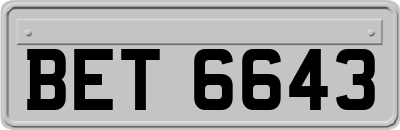 BET 6643